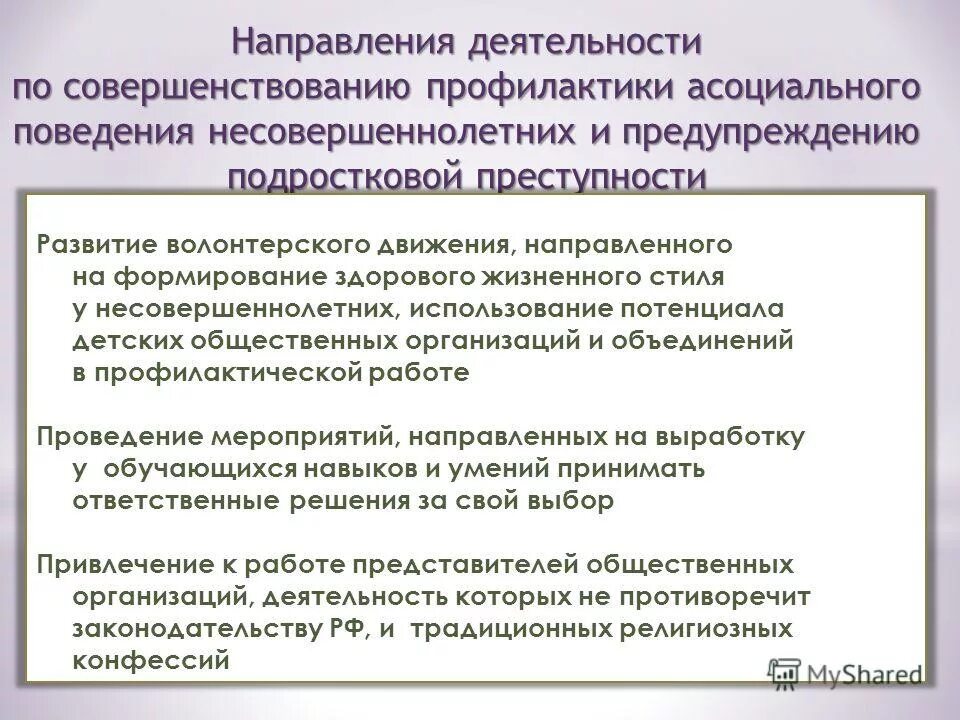 Направления деятельности по совершенствованию профилактики асоциального поведения несовершеннолетних и предупреждению подростковой преступности

Развитие волонтерского движения, направленного на формирование здорового жизненного стиля у несовершеннолетних, использование потенциала детских общественных организаций и объединений в профилактической работе

Проведение мероприятий, направленных на выработку у обучающихся навыков и умений принимать ответственные решения за свой выбор

Привлечение к работе представителей общественных организаций, деятельность которых не противоречит законодательству РФ, и традиционных религиозных конфессий

MyShared